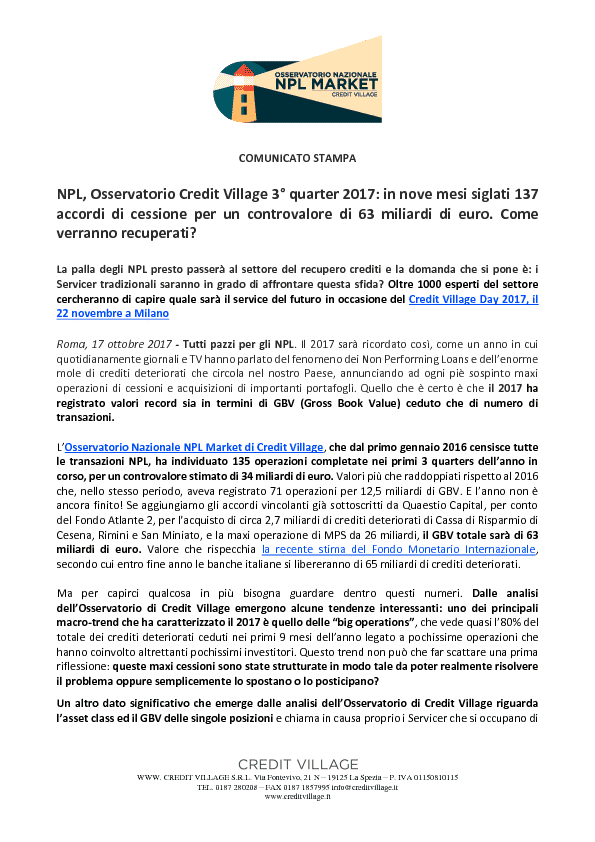 OSSERVATORIO NAZIONALE
NPL MARKET
CREDIT VILLAGE

COMUNICATO STAMPA

NPL, Osservatorio Credit Village 3° quarter 2017: in nove mesi siglati 137 accordi di cessione per un controvalore di 63 miliardi di euro. Come verranno recuperati?

La palla degli NPL presto passerà al settore del recupero crediti e la domanda che si pone è: i Servicer tradizionali saranno in grado di affrontare questa sfida? Oltre 1000 esperti del settore cercheranno di capire quale sarà il service del futuro in occasione del Credit Village Day 2017, il 22 novembre a Milano

Roma, 17 ottobre 2017 - Tutti pazzi per gli NPL. Il 2017 sarà ricordato così, come un anno in cui quotidianamente giornali e TV hanno parlato del fenomeno dei Non Performing Loans e dell'enorme mole di crediti deteriorati che circola nel nostro Paese, annunciando ad ogni piè sospinto maxi operazioni di cessioni e acquisizioni di importanti portafogli. Quello che è certo è che il 2017 ha registrato valori record sia in termini di GBV (Gross Book Value) ceduto che di numero di transazioni.

L'Osservatorio Nazionale NPL Market di Credit Village, che dal primo gennaio 2016 censisce tutte le transazioni NPL, ha individuato 135 operazioni completate nei primi 3 quarters dell'anno in corso, per un controvalore stimato di 34 miliardi di euro. Valori più che raddoppiati rispetto al 2016 che, nello stesso periodo, aveva registrato 71 operazioni per 12,5 miliardi di GBV. E l'anno non è ancora finito! Se aggiungiamo gli accordi vincolanti già sottoscritti da Quaestio Capital, per conto del Fondo Atlante 2, per l'acquisto di circa 2,7 miliardi di crediti deteriorati di Cassa di Risparmio di Cesena, Rimini e San Miniato, e la maxi operazione di MPS da 26 miliardi, il GBV totale sarà di 63 miliardi di euro. Valore che rispecchia la recente stima del Fondo Monetario Internazionale, secondo cui entro fine anno le banche italiane si libereranno di 65 miliardi di crediti deteriorati.

Ma per capirci qualcosa in più bisogna guardare dentro questi numeri. Dalle analisi dell'Osservatorio di Credit Village emergono alcune tendenze interessanti: uno dei principali macro-trend che ha caratterizzato il 2017 è quello delle "big operations", che vede quasi l'80% del totale dei crediti deteriorati ceduti nei primi 9 mesi dell'anno legato a pochissime operazioni che hanno coinvolto altrettanti pochissimi investitori. Questo trend non può che far scattare una prima riflessione: queste maxi cessioni sono state strutturate in modo tale da poter realmente risolvere il problema oppure semplicemente lo spostano o lo posticipano?

Un altro dato significativo che emerge dalle analisi dell'Osservatorio di Credit Village riguarda l'asset class ed il GBV delle singole posizioni e chiama in causa proprio i Servicer che si occupano di

CREDIT VILLAGE
WWW. CREDIT VILLAGE S.R.L. Via Fontevivo, 21 N – 19125 La Spezia – P. IVA 01150810115
TEL. 0187 280208 – FAX 0187 1857995 info@creditvillage.it
www.creditvillage.it